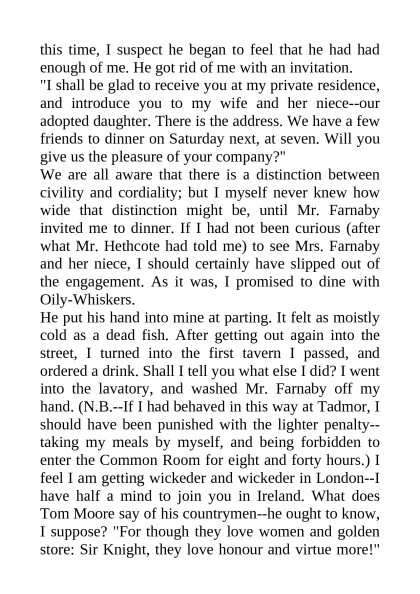 this time, I suspect he began to feel that he had had enough of me. He got rid of me with an invitation.
"I shall be glad to receive you at my private residence, and introduce you to my wife and her niece--our adopted daughter. There is the address. We have a few friends to dinner on Saturday next, at seven. Will you give us the pleasure of your company?"
We are all aware that there is a distinction between civility and cordiality; but I myself never knew how wide that distinction might be, until Mr. Farnaby invited me to dinner. If I had not been curious (after what Mr. Hethcote had told me) to see Mrs. Farnaby and her niece, I should certainly have slipped out of the engagement. As it was, I promised to dine with Oily-Whiskers.
He put his hand into mine at parting. It felt as moistly cold as a dead fish. After getting out again into the street, I turned into the first tavern I passed, and ordered a drink. Shall I tell you what else I did? I went into the lavatory, and washed Mr. Farnaby off my hand. (N.B.--If I had behaved in this way at Tadmor, I should have been punished with the lighter penalty--taking my meals by myself, and being forbidden to enter the Common Room for eight and forty hours.) I feel I am getting wickeder and wickeder in London--I have half a mind to join you in Ireland. What does Tom Moore say of his countrymen--he ought to know, I suppose? "For though they love women and golden store: Sir Knight, they love honour and virtue more!"